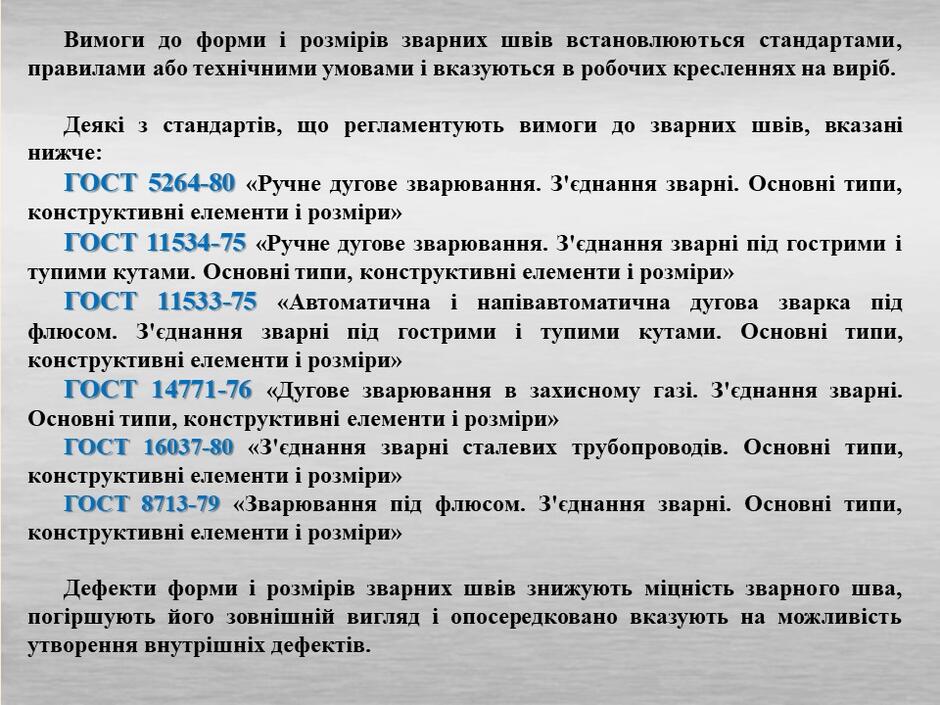 Вимоги до форми і розмірів зварних швів встановлюються стандартами, правилами або технічними умовами і вказуються в робочих кресленнях на виріб.

Деякі з стандартів, що регламентують вимоги до зварних швів, вказані нижче:
ГОСТ 5264-80 «Ручне дугове зварювання. З'єднання зварні. Основні типи, конструктивні елементи і розміри»
ГОСТ 11534-75 «Ручне дугове зварювання. З'єднання зварні під гострими і тупими кутами. Основні типи, конструктивні елементи і розміри»
ГОСТ 11533-75 «Автоматична і напівавтоматична дугова зварка під флюсом. З'єднання зварні під гострими і тупими кутами. Основні типи, конструктивні елементи і розміри»
ГОСТ 14771-76 «Дугове зварювання в захисному газі. З'єднання зварні. Основні типи, конструктивні елементи і розміри»
ГОСТ 16037-80 «З'єднання зварні сталевих трубопроводів. Основні типи, конструктивні елементи і розміри»
ГОСТ 8713-79 «Зварювання під флюсом. З'єднання зварні. Основні типи, конструктивні елементи і розміри»

Дефекти форми і розмірів зварних швів знижують міцність зварного шва, погіршують його зовнішній вигляд і опосередковано вказують на можливість утворення внутрішніх дефектів.